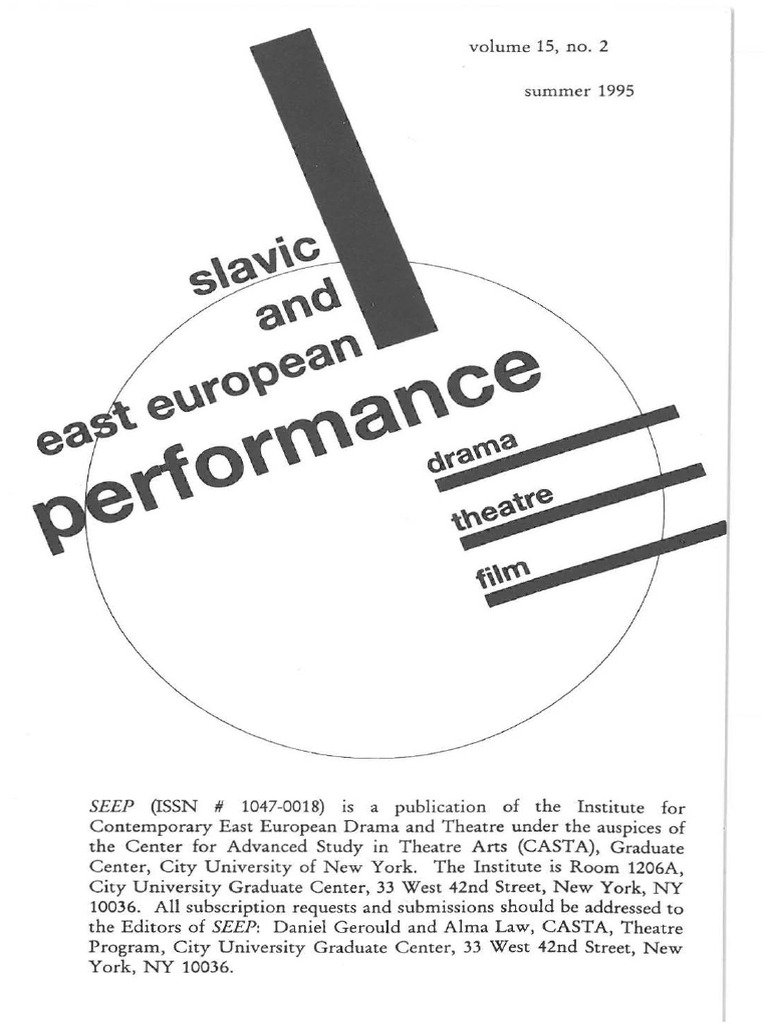 volume 15, no. 2

summer 1995

slavic
and
east european
performance

drama
theatre
film

SEEP (ISSN # 1047-0018) is a publication of the Institute for Contemporary East European Drama and Theatre under the auspices of the Center for Advanced Study in Theatre Arts (CASTA), Graduate Center, City University of New York. The Institute is Room 1206A, City University Graduate Center, 33 West 42nd Street, New York, NY 10036. All subscription requests and submissions should be addressed to the Editors of SEEP: Daniel Gerould and Alma Law, CASTA, Theatre Program, City University Graduate Center, 33 West 42nd Street, New York, NY 10036.